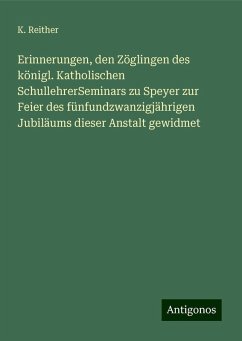 K. Reither

Erinnerungen, den Zöglingen des königl. Katholischen SchullehrerSeminars zu Speyer zur Feier des fünfundzwanzigjährigen Jubiläums dieser Anstalt gewidmet

Antigonos